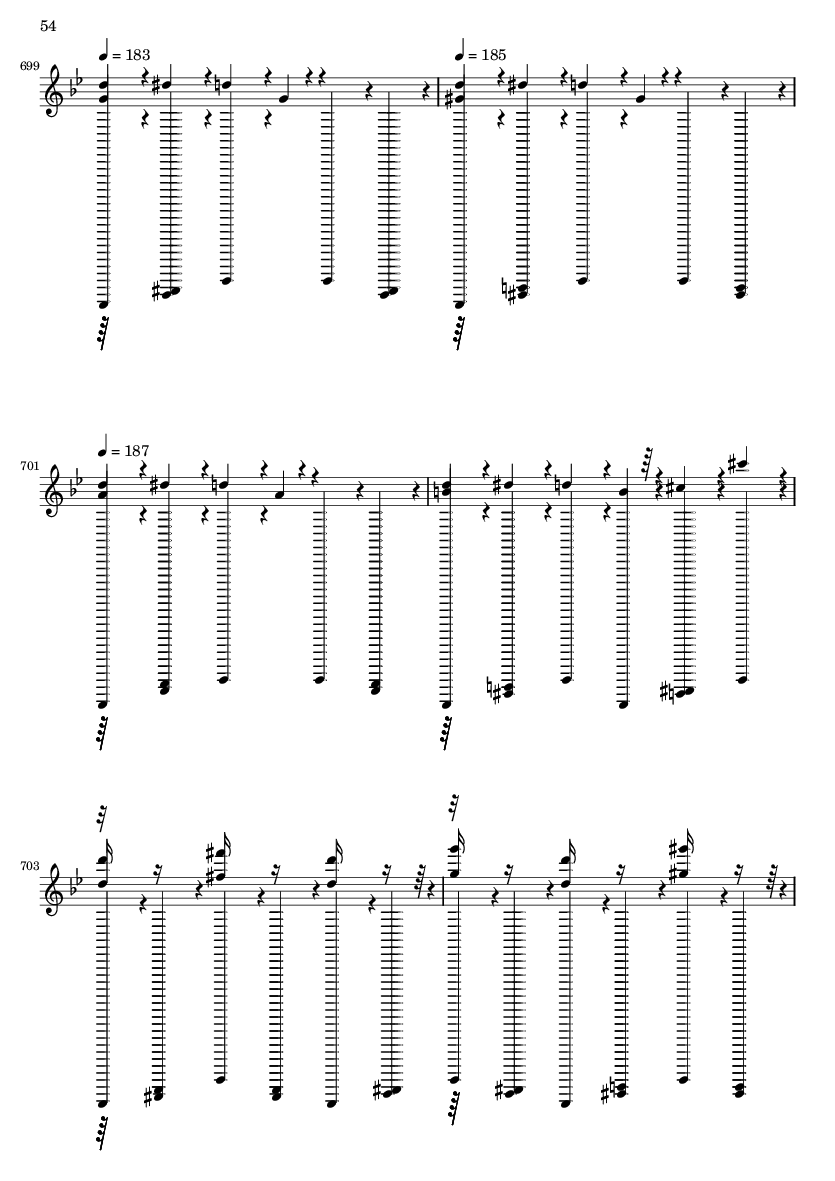 54

699

♩ = 183

♩ = 185

701

♩ = 187

703